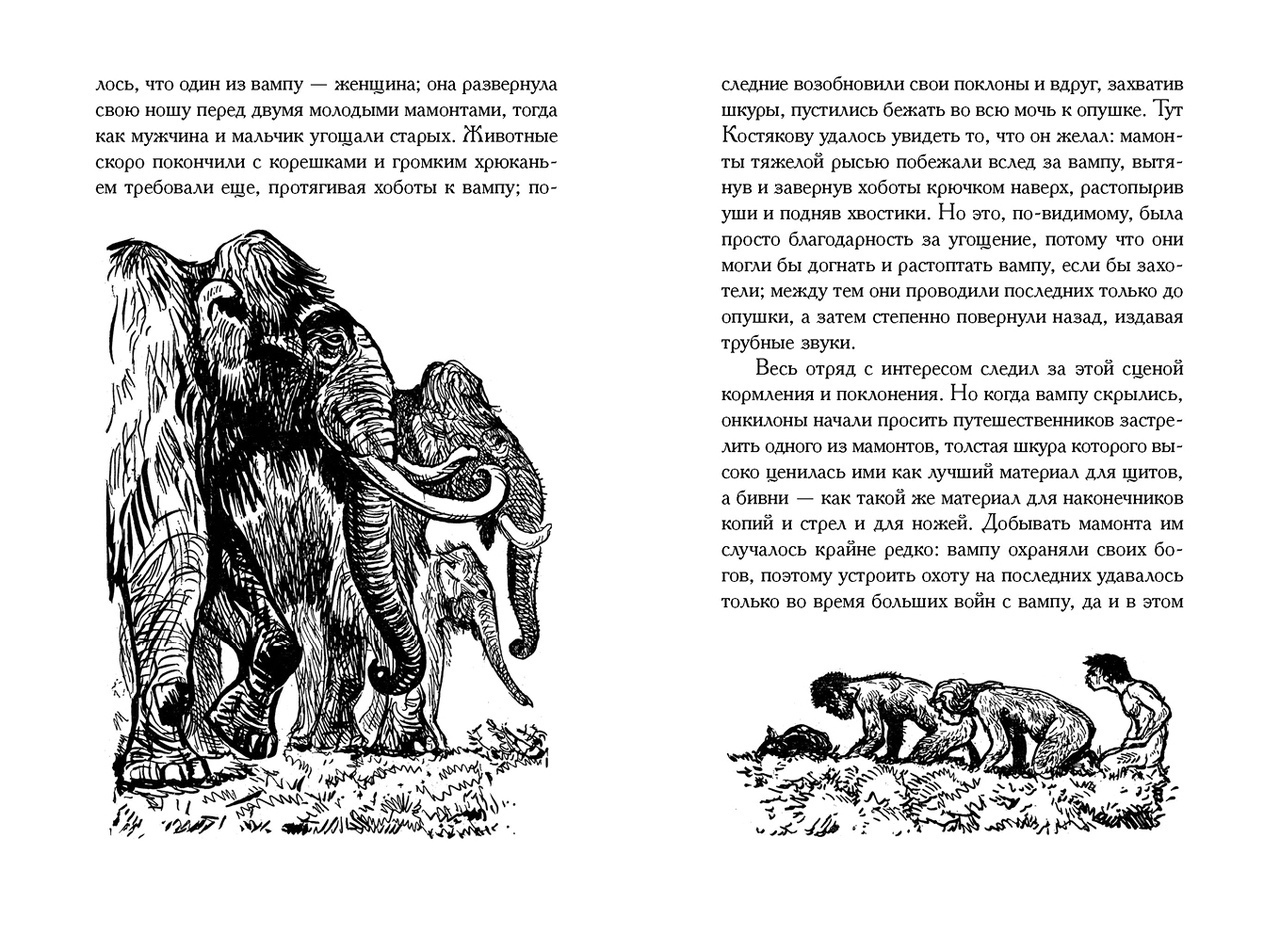 лось, что один из вампу — женщина; она развернула свою ношу перед двумя молодыми мамонтами, тогда как мужчина и мальчик угощали старых. Животные скоро покончили с корешками и громким хрюканьем требовали еще, протягивая хоботы к вампу; по-

следние возобновили свои поклоны и вдруг, захватив шкуры, пустились бежать во всю мочь к опушке. Тут Костякову удалось увидеть то, что он желал: мамонты тяжелой рысью побежали вслед за вампу, вытянув и завернув хоботы крючком наверх, растопырив уши и подняв хвостики. Но это, по-видимому, была просто благодарность за угощение, потому что они могли бы догнать и растоптать вампу, если бы захотели; между тем они проводили последних только до опушки, а затем степенно повернули назад, издавая трубные звуки.

Весь отряд с интересом следил за этой сценой кормления и поклонения. Но когда вампу скрылись, онкилоны начали просить путешественников застрелить одного из мамонтов, толстая шкура которого высоко ценилась ими как лучший материал для щитов, а бивни — как такой же материал для наконечников копий и стрел и для ножей. Добывать мамонта им случалось крайне редко: вампу охраняли своих богов, поэтому устроить охоту на последних удавалось только во время больших войн с вампу, да и в этом